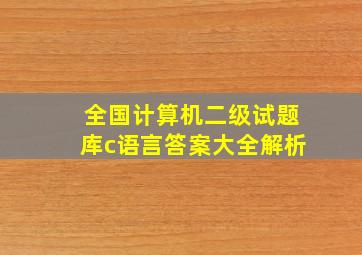 全国计算机二级试题库c语言答案大全解析